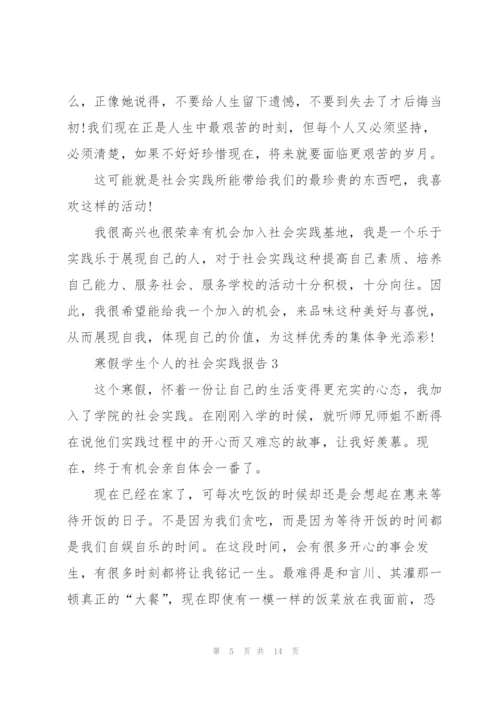 么，正像她说得，不要给人生留下遗憾，不要到失去了才后悔当初!我们现在正是人生中最艰苦的时刻，但每个人又必须坚持，必须清楚，如果不好好珍惜现在，将来就要面临更艰苦的岁月。

这可能就是社会实践所能带给我们的最珍贵的东西吧，我喜欢这样的活动!

我很高兴也很荣幸有机会加入社会实践基地，我是一个乐于实践乐于展现自己的人，对于社会实践这种提高自己素质、培养自己能力、服务社会、服务学校的活动十分积极，十分向往。因此，我很希望能给我一个加入的机会，来品味这种美好与喜悦，从而展现自我，体现自己的价值，为这样优秀的集体争光添彩!

寒假学生个人的社会实践报告 3

这个寒假，怀着一份让自己的生活变得更充实的心态，我加入了学院的社会实践。在刚刚入学的时候，就听师兄师姐不断得在说他们实践过程中的开心而又难忘的故事，让我好羡慕。现在，终于有机会亲自体会一番了。

现在已经在家了，可每次吃饭的时候却还是会想起在惠来等待开饭的日子。不是因为我们贪吃，而是因为等待开饭的时间都是我们自娱自乐的时间。在这段时间，会有很多开心的事会发生，有很多时刻都将让我铭记一生。最难得是和言川、其灌那一顿真正的“大餐”，现在即使有一模一样的饭菜放在我面前，恐

第 5 页 共 14 页